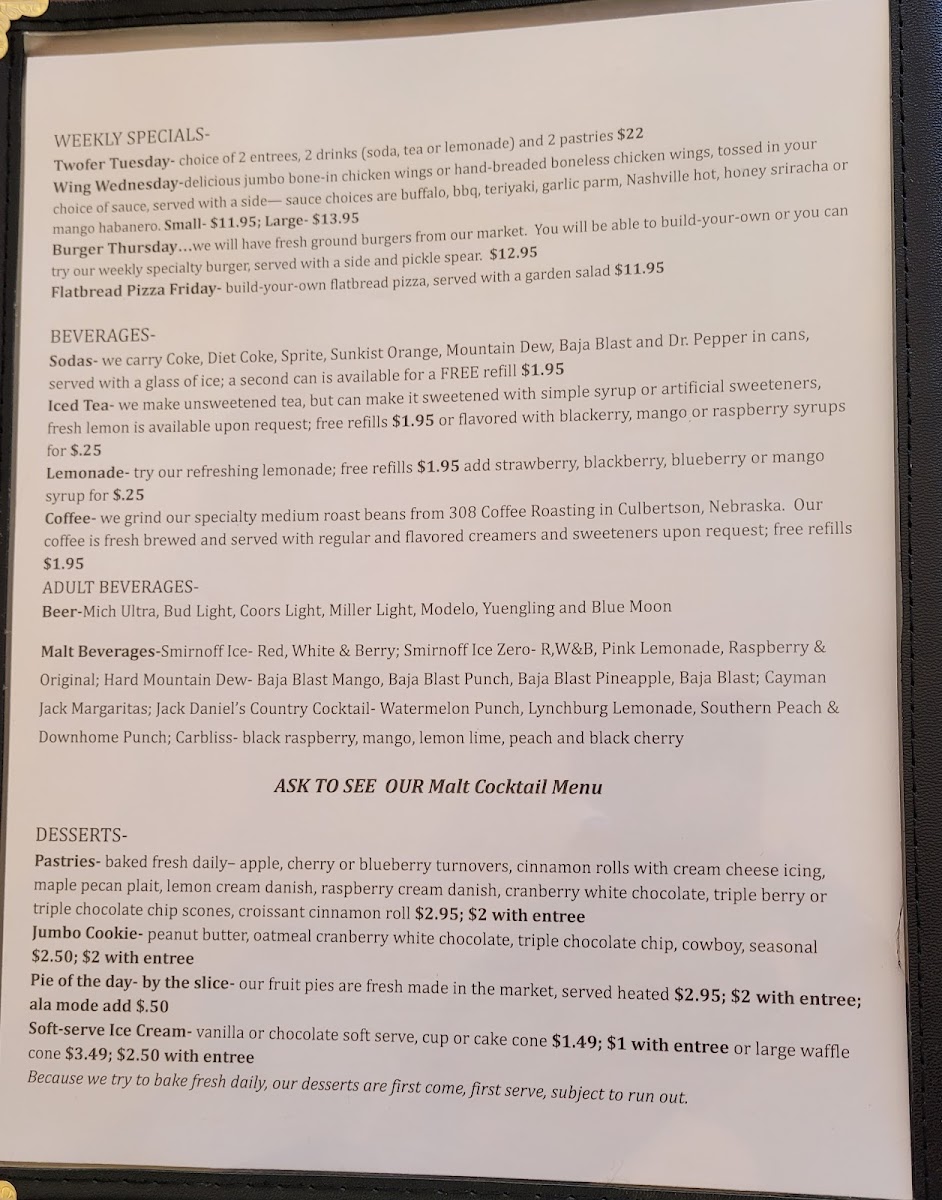 WEEKLY SPECIALS-

Twofer Tuesday- choice of 2 entrees, 2 drinks (soda, tea or lemonade) and 2 pastries $22

Wing Wednesday-delicious jumbo bone-in chicken wings or hand-breaded boneless chicken wings, tossed in your choice of sauce, served with a side— sauce choices are buffalo, bbq, teriyaki, garlic parm, Nashville hot, honey sriracha or mango habanero. Small- $11.95; Large- $13.95

Burger Thursday...we will have fresh ground burgers from our market. You will be able to build-your-own or you can try our weekly specialty burger, served with a side and pickle spear. $12.95

Flatbread Pizza Friday- build-your-own flatbread pizza, served with a garden salad $11.95

BEVERAGES-

Sodas- we carry Coke, Diet Coke, Sprite, Sunkist Orange, Mountain Dew, Baja Blast and Dr. Pepper in cans, served with a glass of ice; a second can is available for a FREE refill $1.95

Iced Tea- we make unsweetened tea, but can make it sweetened with simple syrup or artificial sweeteners, fresh lemon is available upon request; free refills $1.95 or flavored with blackerry, mango or raspberry syrups for $.25

Lemonade- try our refreshing lemonade; free refills $1.95 add strawberry, blackberry, blueberry or mango syrup for $.25

Coffee- we grind our specialty medium roast beans from 308 Coffee Roasting in Culbertson, Nebraska. Our coffee is fresh brewed and served with regular and flavored creamers and sweeteners upon request; free refills $1.95

ADULT BEVERAGES-

Beer-Mich Ultra, Bud Light, Coors Light, Miller Light, Modelo, Yuengling and Blue Moon

Malt Beverages-Smirnoff Ice- Red, White & Berry; Smirnoff Ice Zero- R,W&B, Pink Lemonade, Raspberry & Original; Hard Mountain Dew- Baja Blast Mango, Baja Blast Punch, Baja Blast Pineapple, Baja Blast; Cayman Jack Margaritas; Jack Daniel's Country Cocktail- Watermelon Punch, Lynchburg Lemonade, Southern Peach & Downhome Punch; Carbliss- black raspberry, mango, lemon lime, peach and black cherry

ASK TO SEE OUR Malt Cocktail Menu

DESSERTS-

Pastries- baked fresh daily– apple, cherry or blueberry turnovers, cinnamon rolls with cream cheese icing, maple pecan plait, lemon cream danish, raspberry cream danish, cranberry white chocolate, triple berry or triple chocolate chip scones, croissant cinnamon roll $2.95; $2 with entree

Jumbo Cookie- peanut butter, oatmeal cranberry white chocolate, triple chocolate chip, cowboy, seasonal $2.50; $2 with entree

Pie of the day- by the slice- our fruit pies are fresh made in the market, served heated $2.95; $2 with entree; ala mode add $.50

Soft-serve Ice Cream- vanilla or chocolate soft serve, cup or cake cone $1.49; $1 with entree or large waffle cone $3.49; $2.50 with entree

Because we try to bake fresh daily, our desserts are first come, first serve, subject to run out.